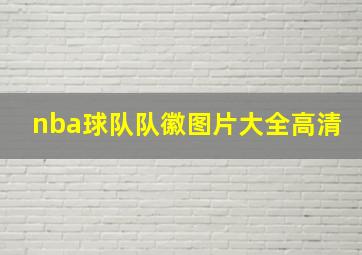 nba球队队徽图片大全高清